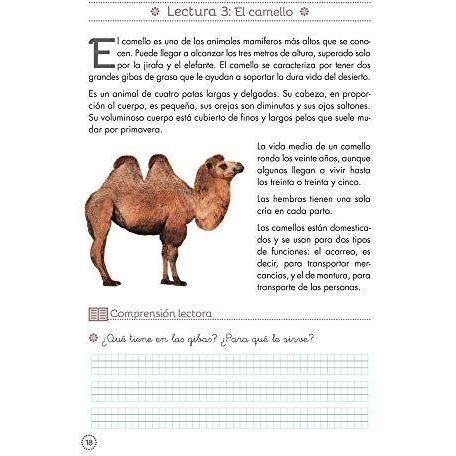 Lectura 3: El camello

El camello es uno de los animales mamíferos más altos que se conocen. Puede llegar a alcanzar los tres metros de altura, superado solo por la jirafa y el elefante. El camello se caracteriza por tener dos grandes gibas de grasa que le ayudan a soportar la dura vida del desierto.

Es un animal de cuatro patas largas y delgadas. Su cabeza, en proporción al cuerpo, es pequeña, sus orejas son diminutas y sus ojos saltones. Su voluminoso cuerpo está cubierto de finos y largos pelos que suele mudar por primavera.

La vida media de un camello ronda los veinte años, aunque algunos llegan a vivir hasta los treinta o treinta y cinco.

Las hembras tienen una sola cría en cada parto.

Los camellos están domesticados y se usan para dos tipos de funciones: el acarreo, es decir, para transportar mercancías, y el de montura, para transporte de las personas.

Comprensión lectora

¿Qué tiene en las gibas? ¿Para qué le sirve?

18